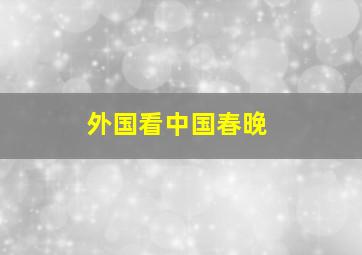 外国看中国春晚